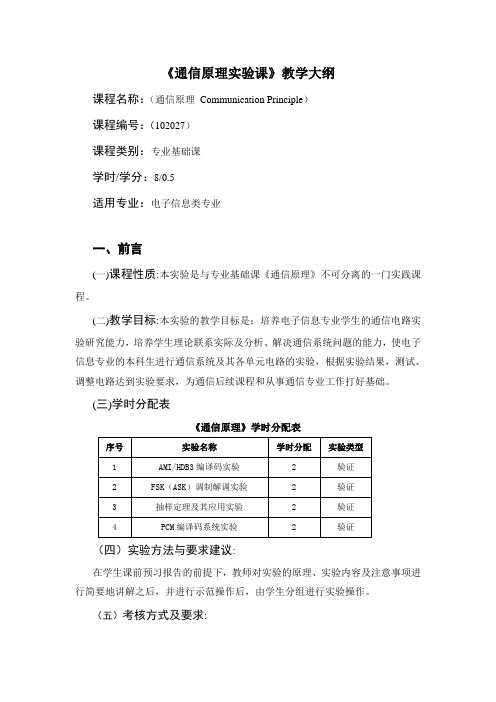 《通信原理实验课》教学大纲

课程名称：（通信原理 Communication Principle）

课程编号：（102027）

课程类别：专业基础课

学时/学分：8/0.5

适用专业：电子信息类专业

一、前言

(一)课程性质:本实验是与专业基础课《通信原理》不可分离的一门实践课程。

(二)教学目标:本实验的教学目标是：培养电子信息专业学生的通信电路实验研究能力，培养学生理论联系实际及分析、解决通信系统问题的能力，使电子信息专业的本科生进行通信系统及其各单元电路的实验，根据实验结果，测试、调整电路达到实验要求，为通信后续课程和从事通信专业工作打好基础。

(三)学时分配表

《通信原理》学时分配表

| 序号 | 实验名称 | 学时分配 | 实验类型 |
|---|---|---|---|
| 1 | AMI/HDB3 编译码实验 | 2 | 验证 |
| 2 | FSK（ASK）调制解调实验 | 2 | 验证 |
| 3 | 抽样定理及其应用实验 | 2 | 验证 |
| 4 | PCM 编译码系统实验 | 2 | 验证 |

（四）实验方法与要求建议:

在学生课前预习报告的前提下，教师对实验的原理、实验内容及注意事项进行简要地讲解之后，并进行示范操作后，由学生分组进行实验操作。

（五）考核方式及要求: